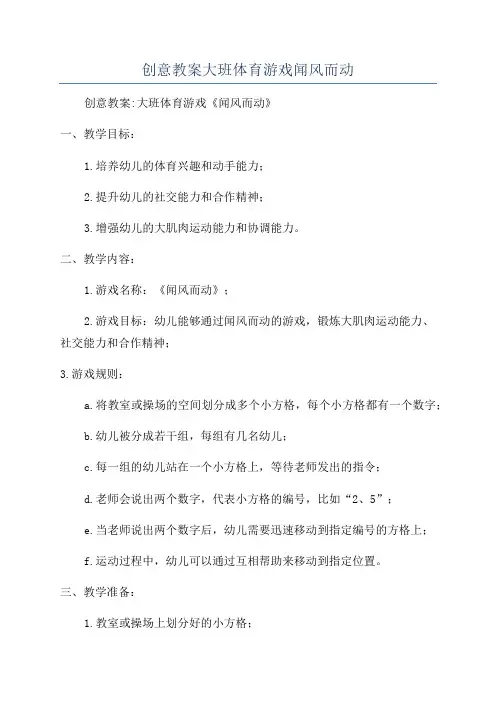 创意教案大班体育游戏闻风而动

创意教案:大班体育游戏《闻风而动》

一、教学目标：

1.培养幼儿的体育兴趣和动手能力；

2.提升幼儿的社交能力和合作精神；

3.增强幼儿的大肌肉运动能力和协调能力。

二、教学内容：

1.游戏名称：《闻风而动》；

2.游戏目标：幼儿能够通过闻风而动的游戏，锻炼大肌肉运动能力、社交能力和合作精神；

3.游戏规则：

a.将教室或操场的空间划分成多个小方格，每个小方格都有一个数字；

b.幼儿被分成若干组，每组有几名幼儿；

c.每一组的幼儿站在一个小方格上，等待老师发出的指令；

d.老师会说出两个数字，代表小方格的编号，比如“2、5”；

e.当老师说出两个数字后，幼儿需要迅速移动到指定编号的方格上；

f.运动过程中，幼儿可以通过互相帮助来移动到指定位置。

三、教学准备：

1.教室或操场上划分好的小方格；